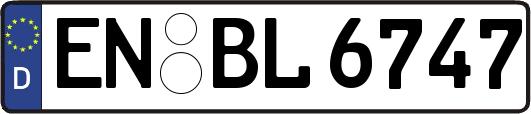 D
EN BL 6747